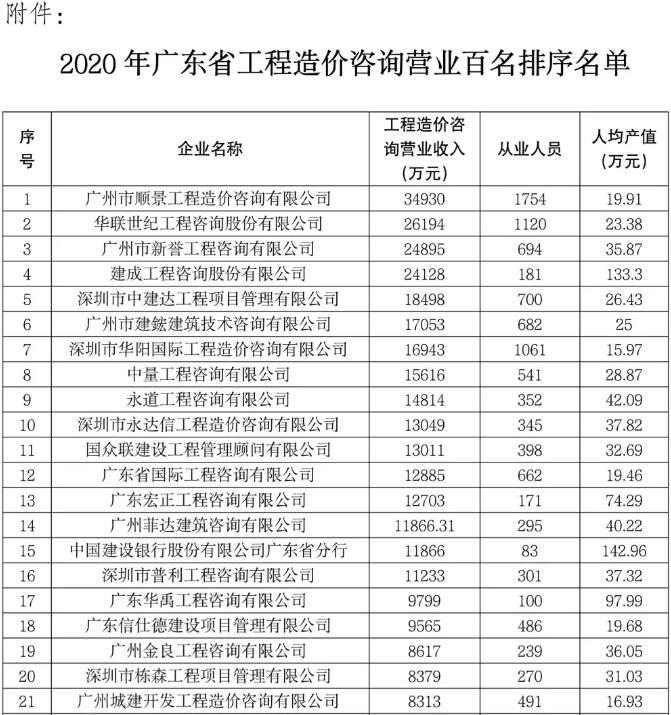 附件：

2020 年广东省工程造价咨询营业百名排序名单

| 序号 | 企业名称 | 工程造价咨询营业收入（万元） | 从业人员 | 人均产值（万元） |
|---|---|---|---|---|
| 1 | 广州市顺景工程造价咨询有限公司 | 34930 | 1754 | 19.91 |
| 2 | 华联世纪工程咨询股份有限公司 | 26194 | 1120 | 23.38 |
| 3 | 广州市新誉工程咨询有限公司 | 24895 | 694 | 35.87 |
| 4 | 建成工程咨询股份有限公司 | 24128 | 181 | 133.3 |
| 5 | 深圳市中建达工程项目管理有限公司 | 18498 | 700 | 26.43 |
| 6 | 广州市建鋐建筑技术咨询有限公司 | 17053 | 682 | 25 |
| 7 | 深圳市华阳国际工程造价咨询有限公司 | 16943 | 1061 | 15.97 |
| 8 | 中量工程咨询有限公司 | 15616 | 541 | 28.87 |
| 9 | 永道工程咨询有限公司 | 14814 | 352 | 42.09 |
| 10 | 深圳市永达信工程造价咨询有限公司 | 13049 | 345 | 37.82 |
| 11 | 国众联建设工程管理顾问有限公司 | 13011 | 398 | 32.69 |
| 12 | 广东省国际工程咨询有限公司 | 12885 | 662 | 19.46 |
| 13 | 广东宏正工程咨询有限公司 | 12703 | 171 | 74.29 |
| 14 | 广州菲达建筑咨询有限公司 | 11866.31 | 295 | 40.22 |
| 15 | 中国建设银行股份有限公司广东省分行 | 11866 | 83 | 142.96 |
| 16 | 深圳市普利工程咨询有限公司 | 11233 | 301 | 37.32 |
| 17 | 广东华禹工程咨询有限公司 | 9799 | 100 | 97.99 |
| 18 | 广东信仕德建设项目管理有限公司 | 9565 | 486 | 19.68 |
| 19 | 广州金良工程咨询有限公司 | 8617 | 239 | 36.05 |
| 20 | 深圳市栋森工程项目管理有限公司 | 8379 | 270 | 31.03 |
| 21 | 广州城建开发工程造价咨询有限公司 | 8313 | 491 | 16.93 |